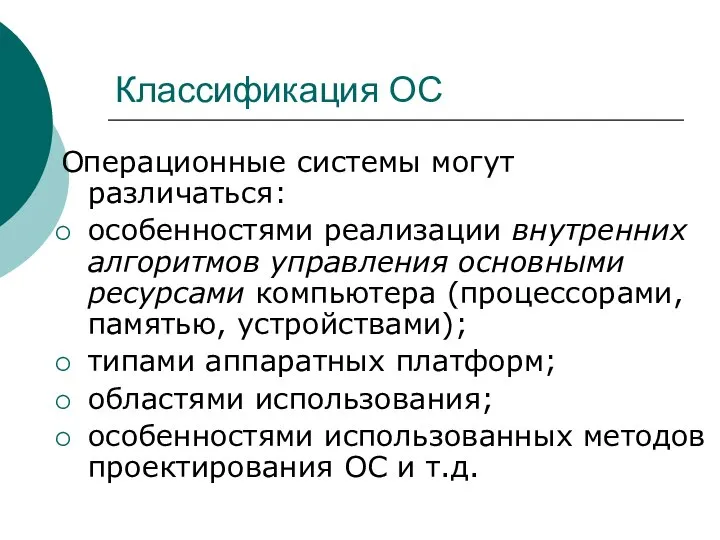 Классификация ОС

Операционные системы могут различаться:

○ особенностями реализации внутренних алгоритмов управления основными ресурсами компьютера (процессорами, памятью, устройствами);
○ типами аппаратных платформ;
○ областями использования;
○ особенностями использованных методов проектирования ОС и т.д.